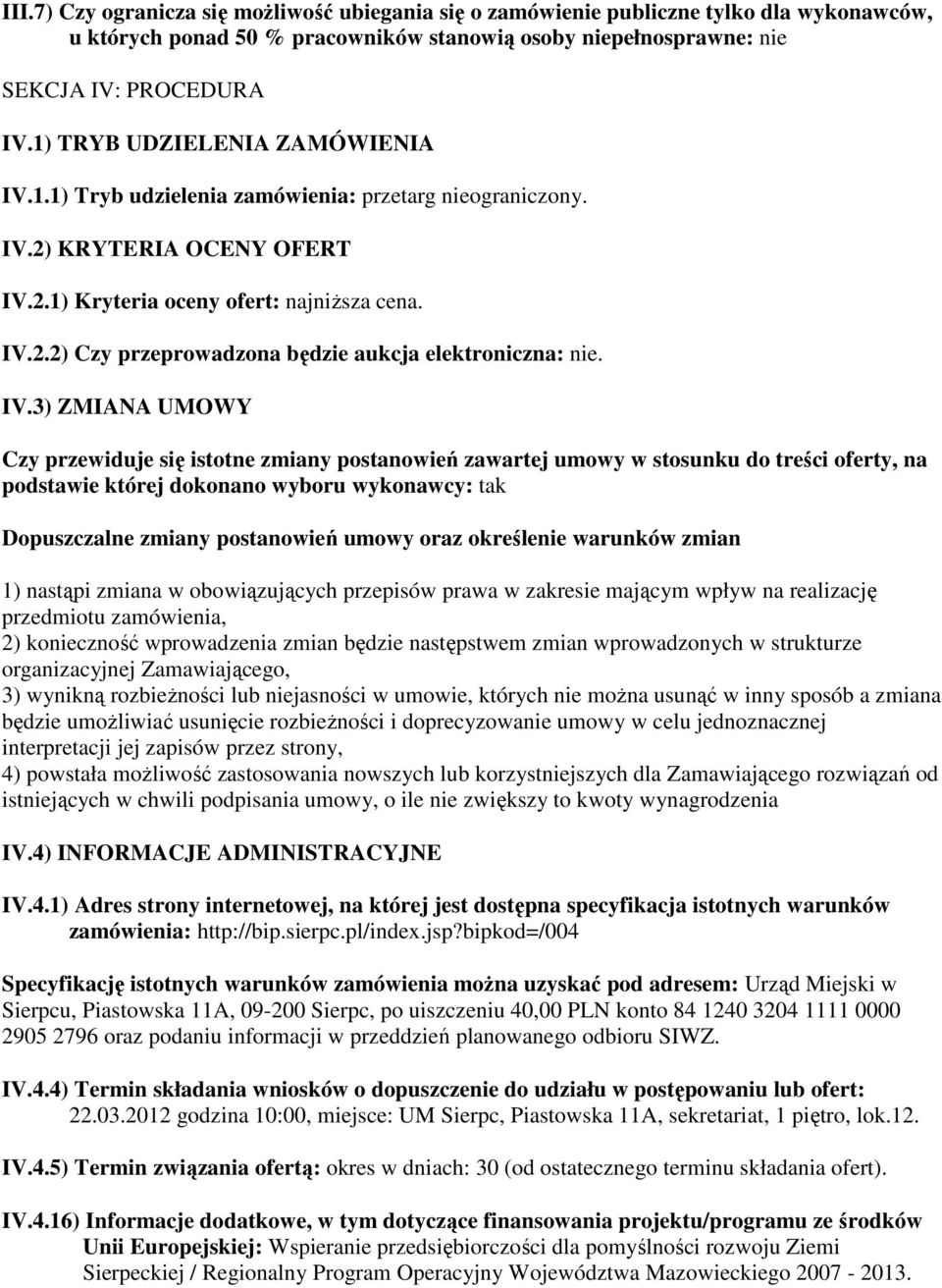 III.7) Czy ogranicza się możliwość ubiegania się o zamówienie publiczne tylko dla wykonawców, u których ponad 50 % pracowników stanowią osoby niepełnosprawne: nie

SEKCJA IV: PROCEDURA

IV.1) TRYB UDZIELENIA ZAMÓWIENIA

IV.1.1) Tryb udzielenia zamówienia: przetarg nieograniczony.

IV.2) KRYTERIA OCENY OFERT

IV.2.1) Kryteria oceny ofert: najniższa cena.

IV.2.2) Czy przeprowadzona będzie aukcja elektroniczna: nie.

IV.3) ZMIANA UMOWY

Czy przewiduje się istotne zmiany postanowień zawartej umowy w stosunku do treści oferty, na podstawie której dokonano wyboru wykonawcy: tak

Dopuszczalne zmiany postanowień umowy oraz określenie warunków zmian

1) nastąpi zmiana w obowiązujących przepisów prawa w zakresie mającym wpływ na realizację przedmiotu zamówienia,
2) konieczność wprowadzenia zmian będzie następstwem zmian wprowadzonych w strukturze organizacyjnej Zamawiającego,
3) wynikną rozbieżności lub niejasności w umowie, których nie można usunąć w inny sposób a zmiana będzie umożliwiać usunięcie rozbieżności i doprecyzowanie umowy w celu jednoznacznej interpretacji jej zapisów przez strony,
4) powstała możliwość zastosowania nowszych lub korzystniejszych dla Zamawiającego rozwiązań od istniejących w chwili podpisania umowy, o ile nie zwiększy to kwoty wynagrodzenia

IV.4) INFORMACJE ADMINISTRACYJNE

IV.4.1) Adres strony internetowej, na której jest dostępna specyfikacja istotnych warunków zamówienia: http://bip.sierpc.pl/index.jsp?bipkod=/004

Specyfikację istotnych warunków zamówienia można uzyskać pod adresem: Urząd Miejski w Sierpcu, Piastowska 11A, 09-200 Sierpc, po uiszczeniu 40,00 PLN konto 84 1240 3204 1111 0000 2905 2796 oraz podaniu informacji w przeddzień planowanego odbioru SIWZ.

IV.4.4) Termin składania wniosków o dopuszczenie do udziału w postępowaniu lub ofert: 22.03.2012 godzina 10:00, miejsce: UM Sierpc, Piastowska 11A, sekretariat, 1 piętro, lok.12.

IV.4.5) Termin związania ofertą: okres w dniach: 30 (od ostatecznego terminu składania ofert).

IV.4.16) Informacje dodatkowe, w tym dotyczące finansowania projektu/programu ze środków Unii Europejskiej: Wspieranie przedsiębiorczości dla pomyślności rozwoju Ziemi Sierpeckiej / Regionalny Program Operacyjny Województwa Mazowieckiego 2007 - 2013.